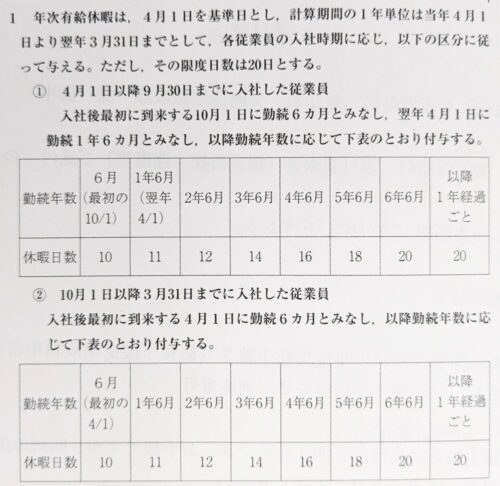 1　年次有給休暇は，４月１日を基準日とし，計算期間の１年単位は当年４月１日より翌年３月31日までとして，各従業員の入社時期に応じ，以下の区分に従って与える。ただし，その限度日数は20日とする。

①　４月１日以降９月30日までに入社した従業員

入社後最初に到来する10月１日に勤続６カ月とみなし，翌年４月１日に勤続１年６カ月とみなし，以降勤続年数に応じて下表のとおり付与する。

| 勤続年数 | ６月（最初の10/1） | 1年6月（翌年4/1） | 2年6月 | 3年6月 | 4年6月 | 5年6月 | 6年6月 | 以降１年経過ごと |
|---|---|---|---|---|---|---|---|---|
| 休暇日数 | 10 | 11 | 12 | 14 | 16 | 18 | 20 | 20 |

②　10月１日以降３月31日までに入社した従業員

入社後最初に到来する４月１日に勤続６カ月とみなし，以降勤続年数に応じて下表のとおり付与する。

| 勤続年数 | ６月（最初の4/1） | 1年6月 | 2年6月 | 3年6月 | 4年6月 | 5年6月 | 6年6月 | 以降１年経過ごと |
|---|---|---|---|---|---|---|---|---|
| 休暇日数 | 10 | 11 | 12 | 14 | 16 | 18 | 20 | 20 |